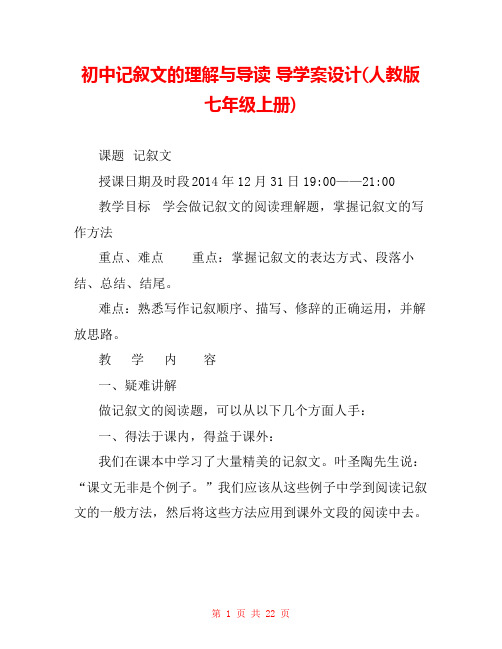 初中记叙文的理解与导读 导学案设计(人教版七年级上册)

课题 记叙文

授课日期及时段2014年12月31日19:00——21:00

教学目标 学会做记叙文的阅读理解题，掌握记叙文的写作方法

重点、难点 重点：掌握记叙文的表达方式、段落小结、总结、结尾。

难点：熟悉写作记叙顺序、描写、修辞的正确运用，并解放思路。

教 学 内 容

一、疑难讲解

做记叙文的阅读题，可以从以下几个方面人手：

一、得法于课内，得益于课外：

我们在课本中学习了大量精美的记叙文。叶圣陶先生说：“课文无非是个例子。”我们应该从这些例子中学到阅读记叙文的一般方法，然后将这些方法应用到课外文段的阅读中去。

第 1 页 共 22 页